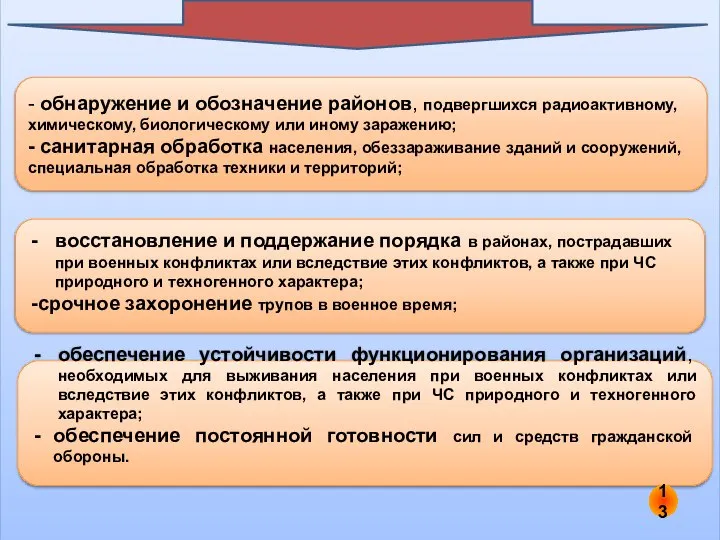 - обнаружение и обозначение районов, подвергшихся радиоактивному, химическому, биологическому или иному заражению;
- санитарная обработка населения, обеззараживание зданий и сооружений, специальная обработка техники и территорий;

- восстановление и поддержание порядка в районах, пострадавших при военных конфликтах или вследствие этих конфликтов, а также при ЧС природного и техногенного характера;
-срочное захоронение трупов в военное время;

- обеспечение устойчивости функционирования организаций, необходимых для выживания населения при военных конфликтах или вследствие этих конфликтов, а также при ЧС природного и техногенного характера;
- обеспечение постоянной готовности сил и средств гражданской обороны.

13